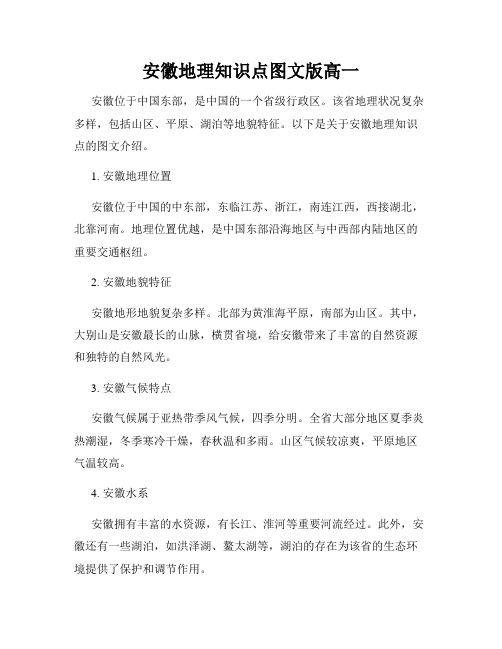 安徽地理知识点图文版高一

安徽位于中国东部，是中国的一个省级行政区。该省地理状况复杂多样，包括山区、平原、湖泊等地貌特征。以下是关于安徽地理知识点的图文介绍。

1. 安徽地理位置

安徽位于中国的中东部，东临江苏、浙江，南连江西，西接湖北，北靠河南。地理位置优越，是中国东部沿海地区与中西部内陆地区的重要交通枢纽。

2. 安徽地貌特征

安徽地形地貌复杂多样。北部为黄淮海平原，南部为山区。其中，大别山是安徽最长的山脉，横贯省境，给安徽带来了丰富的自然资源和独特的自然风光。

3. 安徽气候特点

安徽气候属于亚热带季风气候，四季分明。全省大部分地区夏季炎热潮湿，冬季寒冷干燥，春秋温和多雨。山区气候较凉爽，平原地区气温较高。

4. 安徽水系

安徽拥有丰富的水资源，有长江、淮河等重要河流经过。此外，安徽还有一些湖泊，如洪泽湖、鳌太湖等，湖泊的存在为该省的生态环境提供了保护和调节作用。